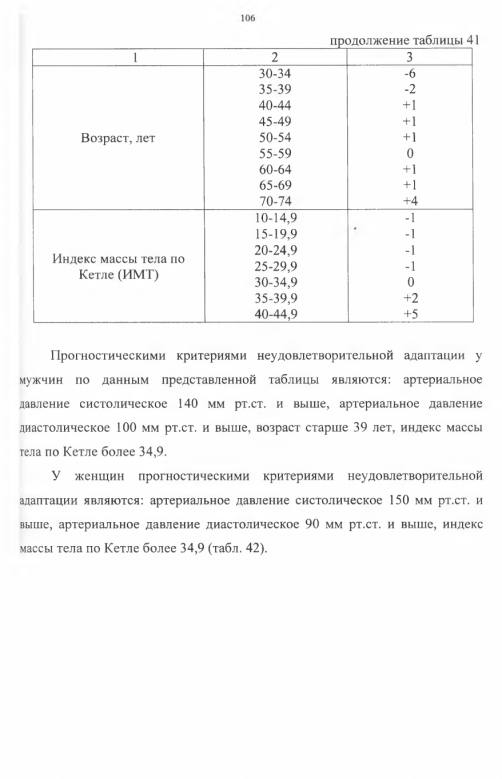 106

продолжение таблицы 41

| 1 | 2 | 3 |
|---|---|---|
| Возраст, лет | 30-34 | -6 |
| | 35-39 | -2 |
| | 40-44 | +1 |
| | 45-49 | +1 |
| | 50-54 | +1 |
| | 55-59 | 0 |
| | 60-64 | +1 |
| | 65-69 | +1 |
| | 70-74 | +4 |
| Индекс массы тела по Кетле (ИМТ) | 10-14,9 | -1 |
| | 15-19,9 | -1 |
| | 20-24,9 | -1 |
| | 25-29,9 | -1 |
| | 30-34,9 | 0 |
| | 35-39,9 | +2 |
| | 40-44,9 | +5 |

Прогностическими критериями неудовлетворительной адаптации у мужчин по данным представленной таблицы являются: артериальное давление систолическое 140 мм рт.ст. и выше, артериальное давление диастолическое 100 мм рт.ст. и выше, возраст старше 39 лет, индекс массы тела по Кетле более 34,9.

У женщин прогностическими критериями неудовлетворительной адаптации являются: артериальное давление систолическое 150 мм рт.ст. и выше, артериальное давление диастолическое 90 мм рт.ст. и выше, индекс массы тела по Кетле более 34,9 (табл. 42).